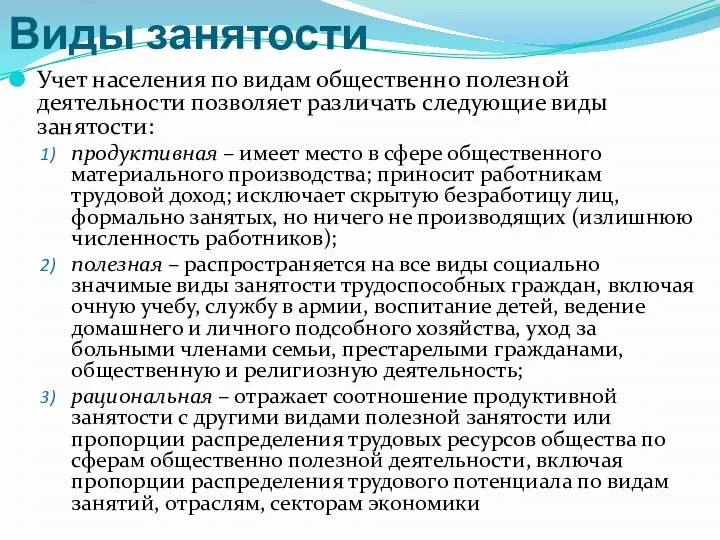 Виды занятости

Учет населения по видам общественно полезной деятельности позволяет различать следующие виды занятости:

1) продуктивная – имеет место в сфере общественного материального производства; приносит работникам трудовой доход; исключает скрытую безработицу лиц, формально занятых, но ничего не производящих (излишнюю численность работников);

2) полезная – распространяется на все виды социально значимые виды занятости трудоспособных граждан, включая очную учебу, службу в армии, воспитание детей, ведение домашнего и личного подсобного хозяйства, уход за больными членами семьи, престарелыми гражданами, общественную и религиозную деятельность;

3) рациональная – отражает соотношение продуктивной занятости с другими видами полезной занятости или пропорции распределения трудовых ресурсов общества по сферам общественно полезной деятельности, включая пропорции распределения трудового потенциала по видам занятий, отраслям, секторам экономики